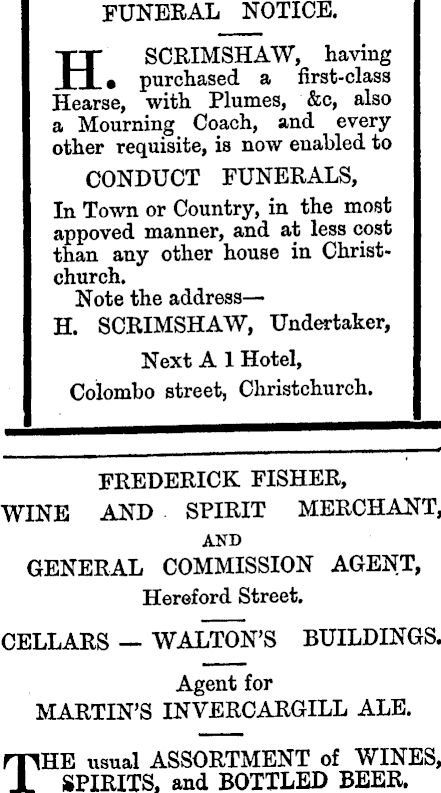 FUNERAL NOTICE.

H. SCRIMSHAW, having purchased a first-class Hearse, with Plumes, &c, also a Mourning Coach, and every other requisite, is now enabled to

CONDUCT FUNERALS,

In Town or Country, in the most appoved manner, and at less cost than any other house in Christchurch.

Note the address—

H. SCRIMSHAW, Undertaker,

Next A 1 Hotel,

Colombo street, Christchurch.

FREDERICK FISHER,

WINE AND SPIRIT MERCHANT,

AND

GENERAL COMMISSION AGENT,

Hereford Street.

CELLARS — WALTON'S BUILDINGS.

Agent for

MARTIN'S INVERCARGILL ALE.

THE usual ASSORTMENT of WINES, SPIRITS, and BOTTLED BEER.